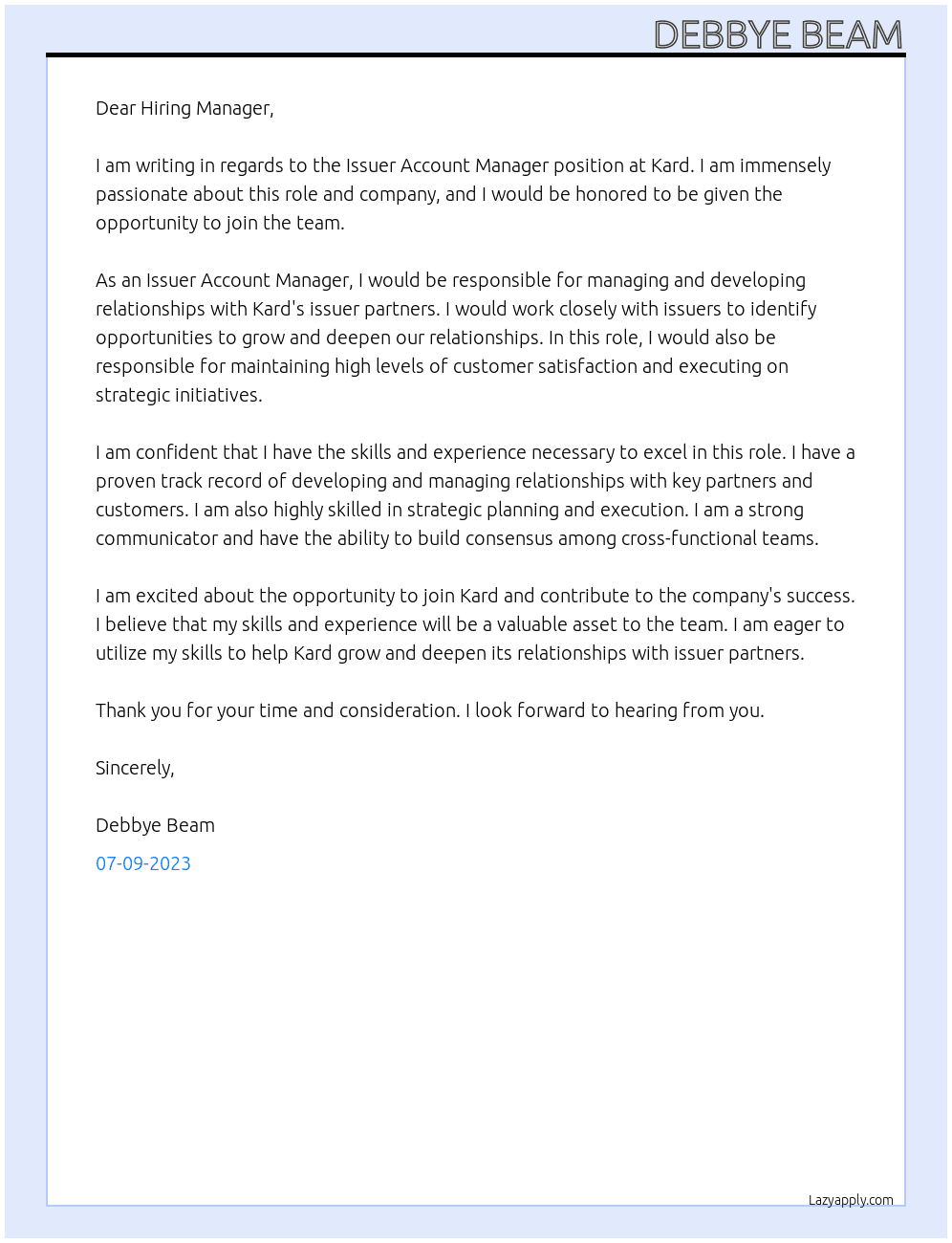 DEBBYE BEAM

Dear Hiring Manager,

I am writing in regards to the Issuer Account Manager position at Kard. I am immensely passionate about this role and company, and I would be honored to be given the opportunity to join the team.

As an Issuer Account Manager, I would be responsible for managing and developing relationships with Kard's issuer partners. I would work closely with issuers to identify opportunities to grow and deepen our relationships. In this role, I would also be responsible for maintaining high levels of customer satisfaction and executing on strategic initiatives.

I am confident that I have the skills and experience necessary to excel in this role. I have a proven track record of developing and managing relationships with key partners and customers. I am also highly skilled in strategic planning and execution. I am a strong communicator and have the ability to build consensus among cross-functional teams.

I am excited about the opportunity to join Kard and contribute to the company's success. I believe that my skills and experience will be a valuable asset to the team. I am eager to utilize my skills to help Kard grow and deepen its relationships with issuer partners.

Thank you for your time and consideration. I look forward to hearing from you.

Sincerely,

Debbye Beam

07-09-2023

Lazyapply.com